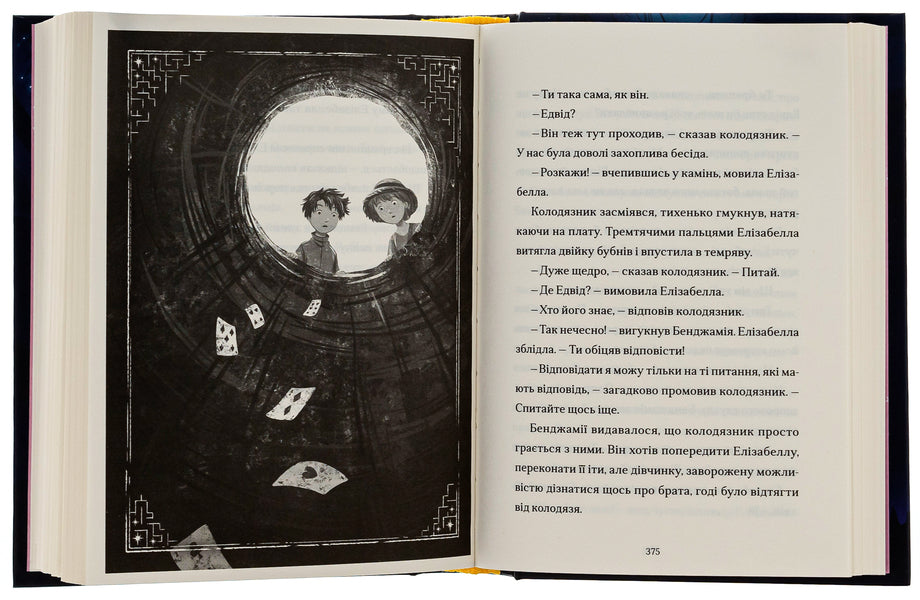 – Ти така сама, як він.

– Едвід?

– Він теж тут проходив, – сказав колодязник. – У нас була доволі захоплива бесіда.

– Розкажи! – вчепившись у камінь, мовила Елізабелла.

Колодязник засміявся, тихенько гмукнув, натякаючи на плату. Тремтячими пальцями Елізабелла витягла двійку бубнів і впустила в темряву.

– Дуже щедро, – сказав колодязник. – Питай.

– Де Едвід? – вимовила Елізабелла.

– Хто його знає, – відповів колодязник.

– Так нечесно! – вигукнув Бенджамія. Елізабелла зблідла. – Ти обіцяв відповісти!

– Відповідати я можу тільки на ті питання, які мають відповідь, – загадково промовив колодязник. – Спитайте щось іще.

Бенджамії видавалося, що колодязник просто грається з ними. Він хотів попередити Елізабеллу, переконати її іти, але дівчинку, заворожену можливістю дізнатися щось про брата, годі було відтягти від колодязя.

375